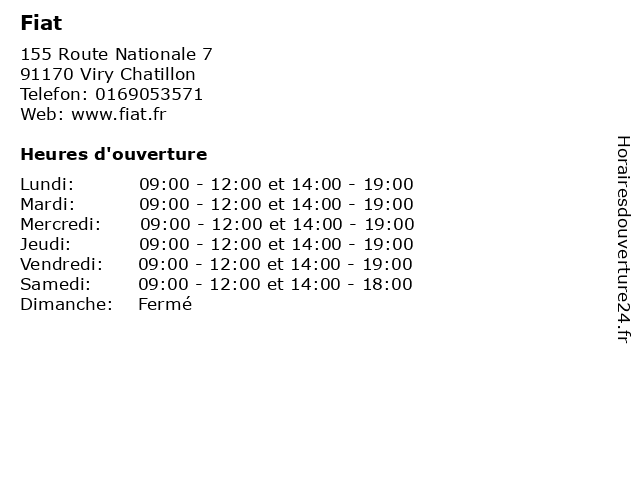 Fiat

155 Route Nationale 7
91170 Viry Chatillon
Telefon: 0169053571
Web: www.fiat.fr

Heures d'ouverture

Lundi: 09:00 - 12:00 et 14:00 - 19:00
Mardi: 09:00 - 12:00 et 14:00 - 19:00
Mercredi: 09:00 - 12:00 et 14:00 - 19:00
Jeudi: 09:00 - 12:00 et 14:00 - 19:00
Vendredi: 09:00 - 12:00 et 14:00 - 19:00
Samedi: 09:00 - 12:00 et 14:00 - 18:00
Dimanche: Fermé

Horairesdouverture24.fr